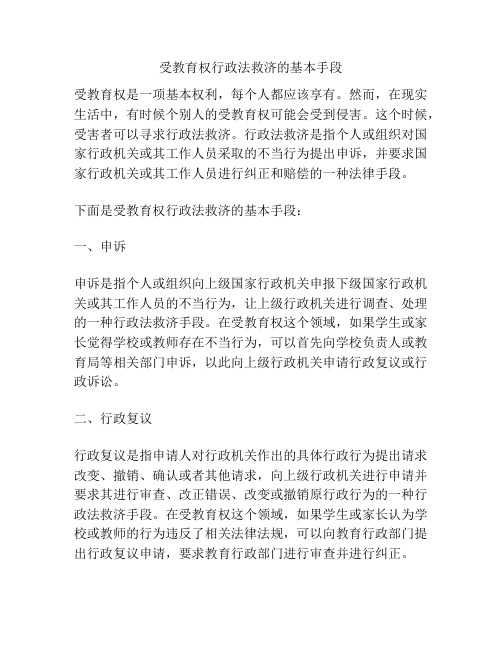 受教育权行政法救济的基本手段

受教育权是一项基本权利，每个人都应该享有。然而，在现实生活中，有时候个别人的受教育权可能会受到侵害。这个时候，受害者可以寻求行政法救济。行政法救济是指个人或组织对国家行政机关或其工作人员采取的不当行为提出申诉，并要求国家行政机关或其工作人员进行纠正和赔偿的一种法律手段。

下面是受教育权行政法救济的基本手段：

一、申诉

申诉是指个人或组织向上级国家行政机关申报下级国家行政机关或其工作人员的不当行为，让上级行政机关进行调查、处理的一种行政法救济手段。在受教育权这个领域，如果学生或家长觉得学校或教师存在不当行为，可以首先向学校负责人或教育局等相关部门申诉，以此向上级行政机关申请行政复议或行政诉讼。

二、行政复议

行政复议是指申请人对行政机关作出的具体行政行为提出请求改变、撤销、确认或者其他请求，向上级行政机关进行申请并要求其进行审查、改正错误、改变或撤销原行政行为的一种行政法救济手段。在受教育权这个领域，如果学生或家长认为学校或教师的行为违反了相关法律法规，可以向教育行政部门提出行政复议申请，要求教育行政部门进行审查并进行纠正。